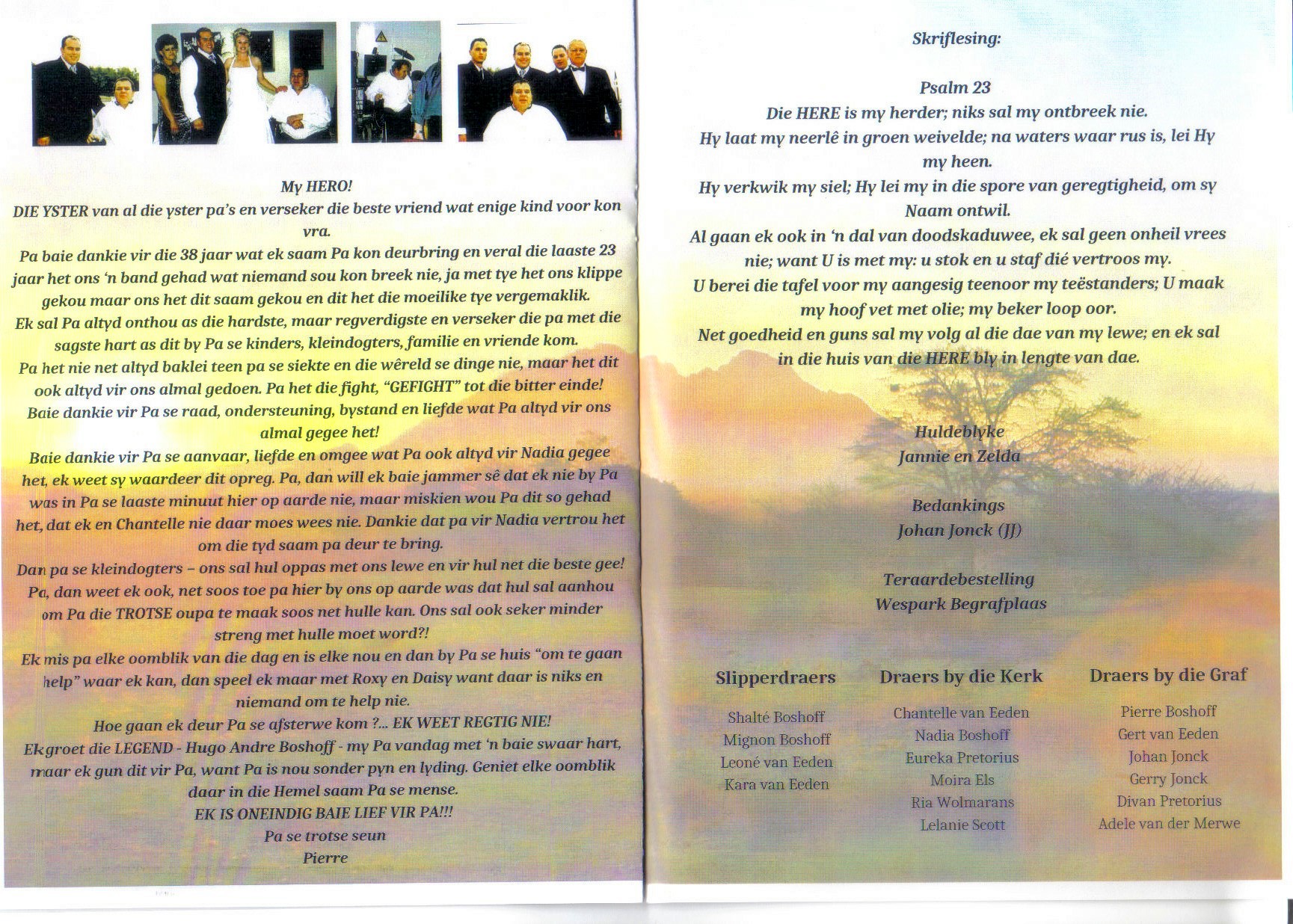 My HERO!

DIE YSTER van al die yster pa's en verseker die beste vriend wat enige kind voor kon vra.

Pa baie dankie vir die 38 jaar wat ek saam Pa kon deurbring en veral die laaste 23 jaar het ons 'n band gehad wat niemand sou kon breek nie, ja met tye het ons klippe gekou maar ons het dit saam gekou en dit het die moeilike tye vergemaklik.

Ek sal Pa altyd onthou as die hardste, maar regverdigste en verseker die pa met die sagste hart as dit by Pa se kinders, kleindogters, familie en vriende kom.

Pa het nie net altyd baklei teen pa se siekte en die wêreld se dinge nie, maar het dit ook altyd vir ons almal gedoen. Pa het die fight, "GEFIGHT" tot die bitter einde!

Baie dankie vir Pa se raad, ondersteuning, bystand en liefde wat Pa altyd vir ons almal gegee het!

Baie dankie vir Pa se aanvaar, liefde en omgee wat Pa ook altyd vir Nadia gegee het, ek weet sy waardeer dit opreg. Pa, dan will ek baie jammer sê dat ek nie by Pa was in Pa se laaste minuut hier op aarde nie, maar miskien wou Pa dit so gehad het, dat ek en Chantelle nie daar moes wees nie. Dankie dat pa vir Nadia vertrou het om die tyd saam pa deur te bring.

Dan pa se kleindogters – ons sal hul oppas met ons lewe en vir hul net die beste gee! Pa, dan weet ek ook, net soos toe pa hier by ons op aarde was dat hul sal aanhou om Pa die TROTSE oupa te maak soos net hulle kan. Ons sal ook seker minder streng met hulle moet word?!

Ek mis pa elke oomblik van die dag en is elke nou en dan by Pa se huis "om te gaan help" waar ek kan, dan speel ek maar met Roxy en Daisy want daar is niks en niemand om te help nie.

Hoe gaan ek deur Pa se afsterwe kom ?... EK WEET REGTIG NIE!

Ek groet die LEGEND - Hugo Andre Boshoff - my Pa vandag met 'n baie swaar hart, maar ek gun dit vir Pa, want Pa is nou sonder pyn en lyding. Geniet elke oomblik daar in die Hemel saam Pa se mense.

EK IS ONEINDIG BAIE LIEF VIR PA!!!

Pa se trotse seun

Pierre

Skriflesing:

Psalm 23

Die HERE is my herder; niks sal my ontbreek nie.

Hy laat my neerlê in groen weivelde; na waters waar rus is, lei Hy my heen.

Hy verkwik my siel; Hy lei my in die spore van geregtigheid, om sy Naam ontwil.

Al gaan ek ook in 'n dal van doodskaduwee, ek sal geen onheil vrees nie; want U is met my: u stok en u staf dié vertroos my.

U berei die tafel voor my aangesig teenoor my teëstanders; U maak my hoof vet met olie; my beker loop oor.

Net goedheid en guns sal my volg al die dae van my lewe; en ek sal in die huis van die HERE bly in lengte van dae.

Huldeblyke
Jannie en Zelda

Bedankings
Johan Jonck (JJ)

Teraardebestelling
Wespark Begrafplaas

Slipperdraers
Shalté Boshoff
Mignon Boshoff
Leoné van Eeden
Kara van Eeden

Draers by die Kerk
Chantelle van Eeden
Nadia Boshoff
Eureka Pretorius
Moira Els
Ria Wolmarans
Lelanie Scott

Draers by die Graf
Pierre Boshoff
Gert van Eeden
Johan Jonck
Gerry Jonck
Divan Pretorius
Adele van der Merwe